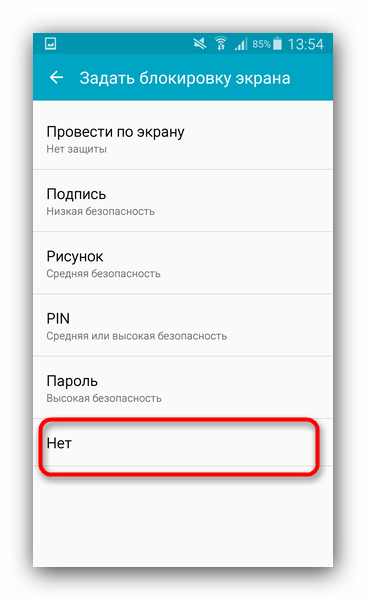 85% 13:54

Задать блокировку экрана

Провести по экрану
Нет защиты

Подпись
Низкая безопасность

Рисунок
Средняя безопасность

PIN
Средняя или высокая безопасность

Пароль
Высокая безопасность

Нет